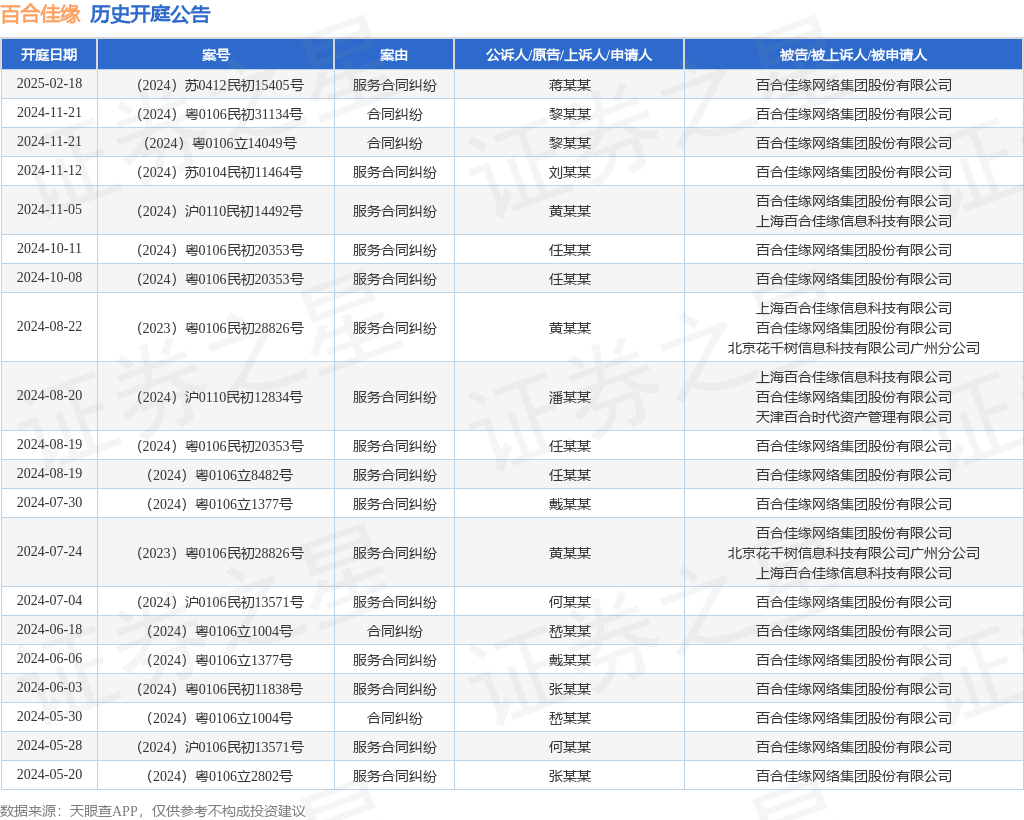 百合佳缘 历史开庭公告

| 开庭日期 | 案号 | 案由 | 公诉人/原告/上诉人/申请人 | 被告/被上诉人/被申请人 |
|---|---|---|---|---|
| 2025-02-18 | （2024）苏0412民初15405号 | 服务合同纠纷 | 蒋某某 | 百合佳缘网络集团股份有限公司 |
| 2024-11-21 | （2024）粤0106民初31134号 | 合同纠纷 | 黎某某 | 百合佳缘网络集团股份有限公司 |
| 2024-11-21 | （2024）粤0106立14049号 | 合同纠纷 | 黎某某 | 百合佳缘网络集团股份有限公司 |
| 2024-11-12 | （2024）苏0104民初11464号 | 服务合同纠纷 | 刘某某 | 百合佳缘网络集团股份有限公司 |
| 2024-11-05 | （2024）沪0110民初14492号 | 服务合同纠纷 | 黄某某 | 百合佳缘网络集团股份有限公司 上海百合佳缘信息科技有限公司 |
| 2024-10-11 | （2024）粤0106民初20353号 | 服务合同纠纷 | 任某某 | 百合佳缘网络集团股份有限公司 |
| 2024-10-08 | （2024）粤0106民初20353号 | 服务合同纠纷 | 任某某 | 百合佳缘网络集团股份有限公司 |
| 2024-08-22 | （2023）粤0106民初28826号 | 服务合同纠纷 | 黄某某 | 上海百合佳缘信息科技有限公司 百合佳缘网络集团股份有限公司 北京花千树信息科技有限公司广州分公司 |
| 2024-08-20 | （2024）沪0110民初12834号 | 服务合同纠纷 | 潘某某 | 上海百合佳缘信息科技有限公司 百合佳缘网络集团股份有限公司 天津百合时代资产管理有限公司 |
| 2024-08-19 | （2024）粤0106民初20353号 | 服务合同纠纷 | 任某某 | 百合佳缘网络集团股份有限公司 |
| 2024-08-19 | （2024）粤0106立8482号 | 服务合同纠纷 | 任某某 | 百合佳缘网络集团股份有限公司 |
| 2024-07-30 | （2024）粤0106立1377号 | 服务合同纠纷 | 戴某某 | 百合佳缘网络集团股份有限公司 |
| 2024-07-24 | （2023）粤0106民初28826号 | 服务合同纠纷 | 黄某某 | 百合佳缘网络集团股份有限公司 北京花千树信息科技有限公司广州分公司 上海百合佳缘信息科技有限公司 |
| 2024-07-04 | （2024）沪0106民初13571号 | 服务合同纠纷 | 何某某 | 百合佳缘网络集团股份有限公司 |
| 2024-06-18 | （2024）粤0106立1004号 | 合同纠纷 | 嵇某某 | 百合佳缘网络集团股份有限公司 |
| 2024-06-06 | （2024）粤0106立1377号 | 服务合同纠纷 | 戴某某 | 百合佳缘网络集团股份有限公司 |
| 2024-06-03 | （2024）粤0106民初11838号 | 服务合同纠纷 | 张某某 | 百合佳缘网络集团股份有限公司 |
| 2024-05-30 | （2024）粤0106立1004号 | 合同纠纷 | 嵇某某 | 百合佳缘网络集团股份有限公司 |
| 2024-05-28 | （2024）沪0106民初13571号 | 服务合同纠纷 | 何某某 | 百合佳缘网络集团股份有限公司 |
| 2024-05-20 | （2024）粤0106立2802号 | 服务合同纠纷 | 张某某 | 百合佳缘网络集团股份有限公司 |

数据来源：天眼查APP，仅供参考不构成投资建议